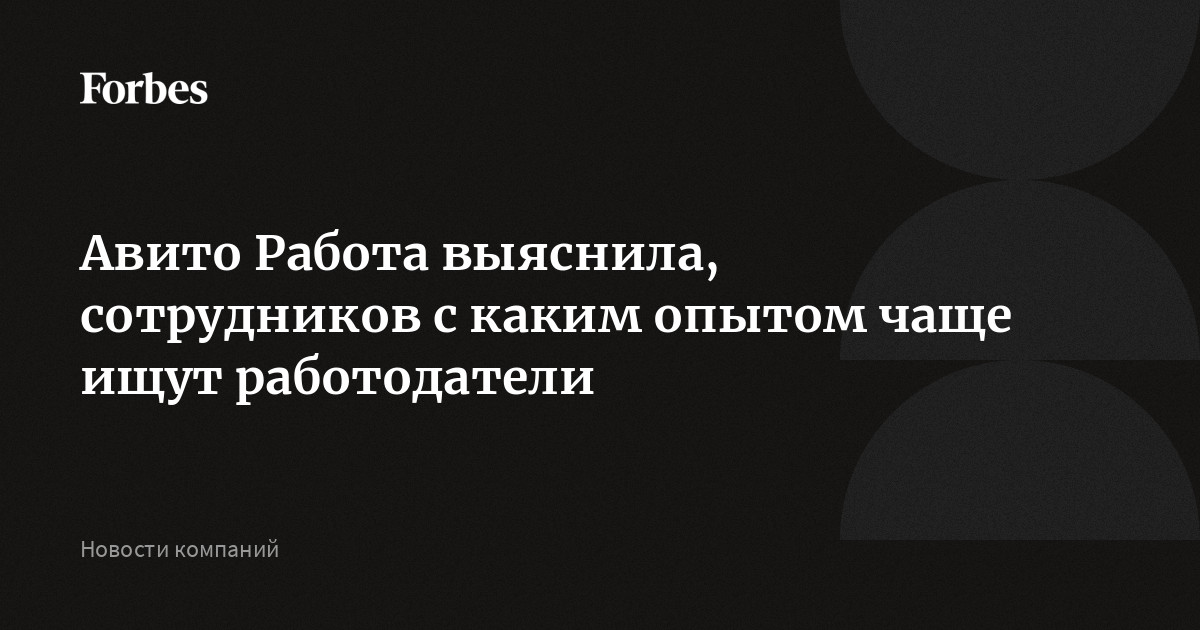 Forbes

Авито Работа выяснила, сотрудников с каким опытом чаще ищут работодатели

Новости компаний